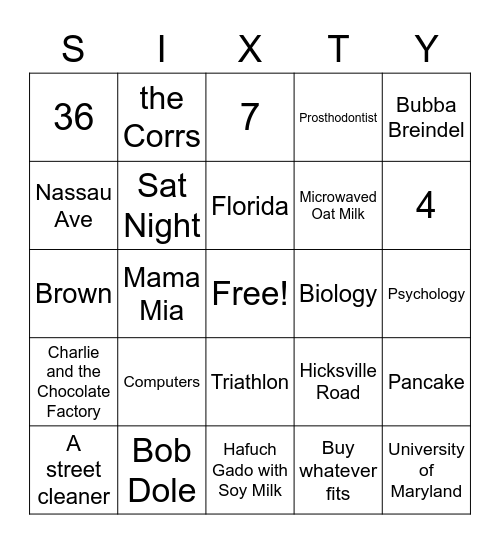 | S | I | X | T | Y |
|---|---|---|---|---|
| 36 | the Corrs | 7 | Prosthodontist | Bubba Breindel |
| Nassau Ave | Sat Night | Florida | Microwaved Oat Milk | 4 |
| Brown | Mama Mia | Free! | Biology | Psychology |
| Charlie and the Chocolate Factory | Computers | Triathlon | Hicksville Road | Pancake |
| A street cleaner | Bob Dole | Hafuch Gado with Soy Milk | Buy whatever fits | University of Maryland |